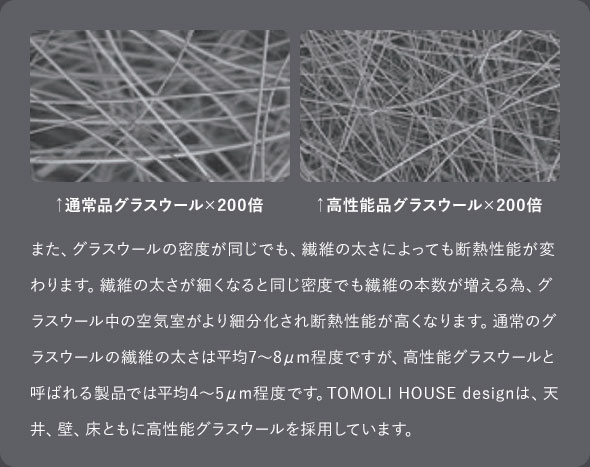 ↑通常品グラスウール×200倍

↑高性能品グラスウール×200倍

また、グラスウールの密度が同じでも、繊維の太さによっても断熱性能が変わります。繊維の太さが細くなると同じ密度でも繊維の本数が増える為、グラスウール中の空気室がより細分化され断熱性能が高くなります。通常のグラスウールの繊維の太さは平均7～8μm程度ですが、高性能グラスウールと呼ばれる製品では平均4～5μm程度です。TOMOLI HOUSE designは、天井、壁、床ともに高性能グラスウールを採用しています。